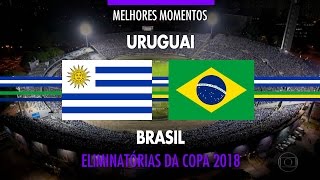 MELHORES MOMENTOS

URUGUAI

BRASIL

ELIMINATÓRIAS DA COPA 2018